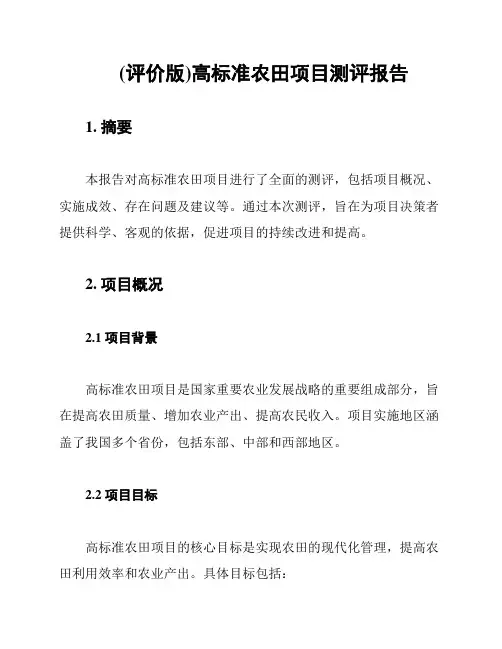 (评价版)高标准农田项目测评报告

1. 摘要

本报告对高标准农田项目进行了全面的测评，包括项目概况、实施成效、存在问题及建议等。通过本次测评，旨在为项目决策者提供科学、客观的依据，促进项目的持续改进和提高。

2. 项目概况

2.1 项目背景

高标准农田项目是国家重要农业发展战略的重要组成部分，旨在提高农田质量、增加农业产出、提高农民收入。项目实施地区涵盖了我国多个省份，包括东部、中部和西部地区。

2.2 项目目标

高标准农田项目的核心目标是实现农田的现代化管理，提高农田利用效率和农业产出。具体目标包括：